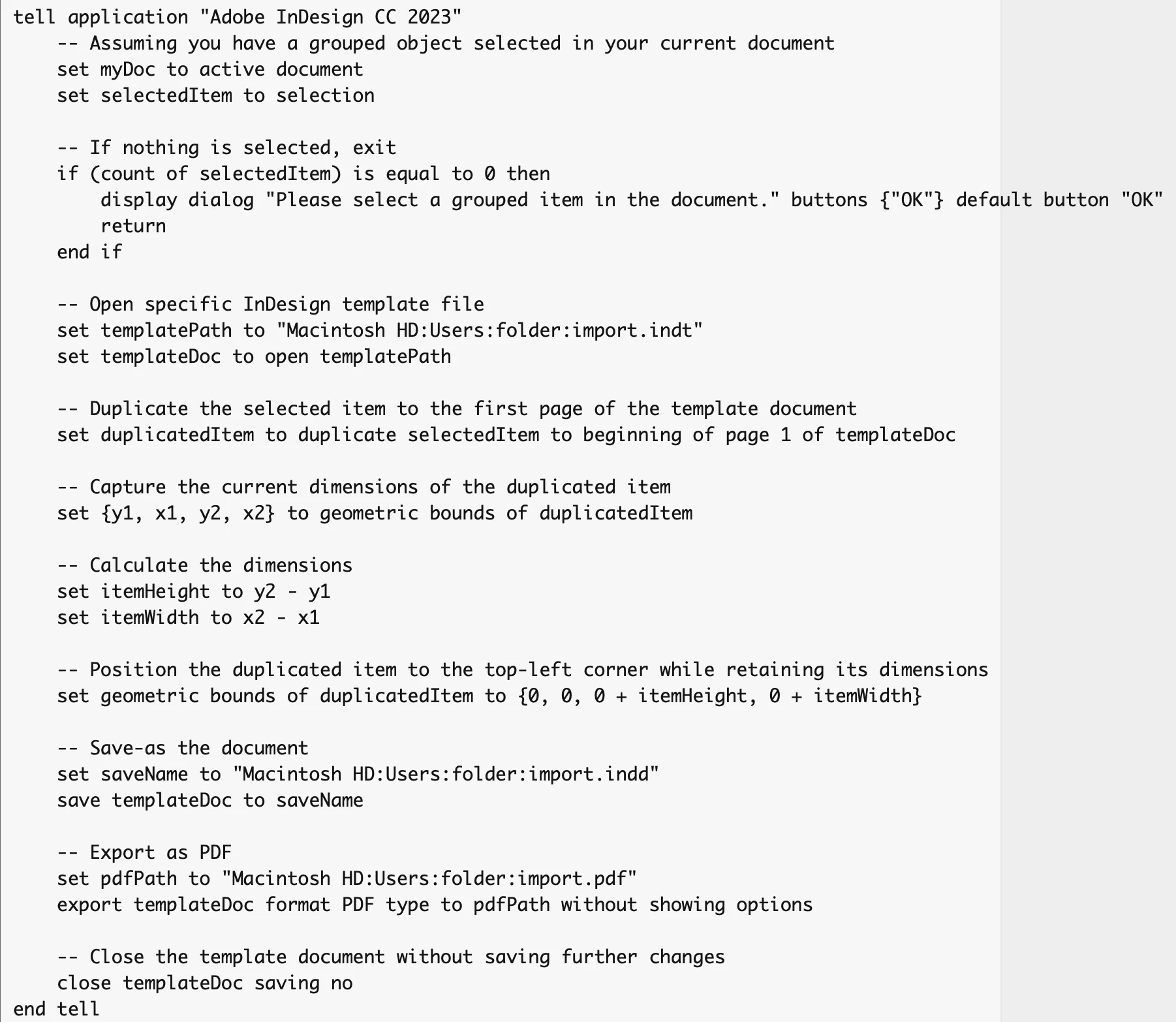 tell application "Adobe InDesign CC 2023"
    -- Assuming you have a grouped object selected in your current document
    set myDoc to active document
    set selectedItem to selection

    -- If nothing is selected, exit
    if (count of selectedItem) is equal to 0 then
        display dialog "Please select a grouped item in the document." buttons {"OK"} default button "OK"
        return
    end if

    -- Open specific InDesign template file
    set templatePath to "Macintosh HD:Users:folder:import.indt"
    set templateDoc to open templatePath

    -- Duplicate the selected item to the first page of the template document
    set duplicatedItem to duplicate selectedItem to beginning of page 1 of templateDoc

    -- Capture the current dimensions of the duplicated item
    set {y1, x1, y2, x2} to geometric bounds of duplicatedItem

    -- Calculate the dimensions
    set itemHeight to y2 - y1
    set itemWidth to x2 - x1

    -- Position the duplicated item to the top-left corner while retaining its dimensions
    set geometric bounds of duplicatedItem to {0, 0, 0 + itemHeight, 0 + itemWidth}

    -- Save-as the document
    set saveName to "Macintosh HD:Users:folder:import.indd"
    save templateDoc to saveName

    -- Export as PDF
    set pdfPath to "Macintosh HD:Users:folder:import.pdf"
    export templateDoc format PDF type to pdfPath without showing options

    -- Close the template document without saving further changes
    close templateDoc saving no
end tell